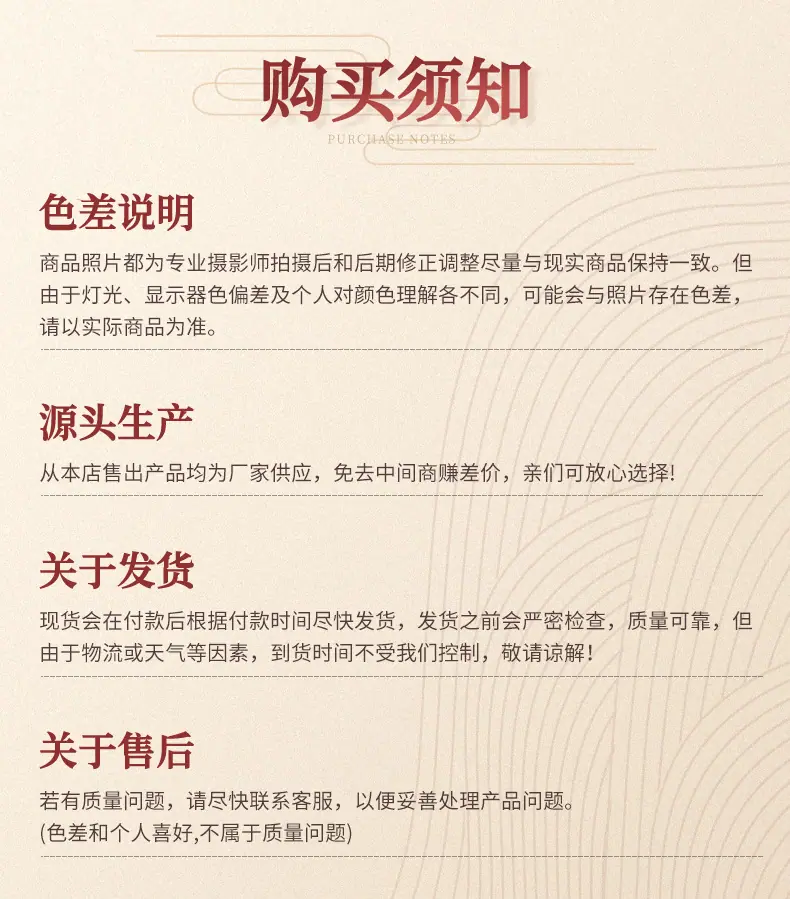 购买须知

PURCHASE NOTES

色差说明

商品照片都为专业摄影师拍摄后和后期修正调整尽量与现实商品保持一致。但由于灯光、显示器色偏差及个人对颜色理解各不同，可能会与照片存在色差，请以实际商品为准。

源头生产

从本店售出产品均为厂家供应，免去中间商赚差价，亲们可放心选择!

关于发货

现货会在付款后根据付款时间尽快发货，发货之前会严密检查，质量可靠，但由于物流或天气等因素，到货时间不受我们控制，敬请谅解！

关于售后

若有质量问题，请尽快联系客服，以便妥善处理产品问题。
(色差和个人喜好,不属于质量问题)